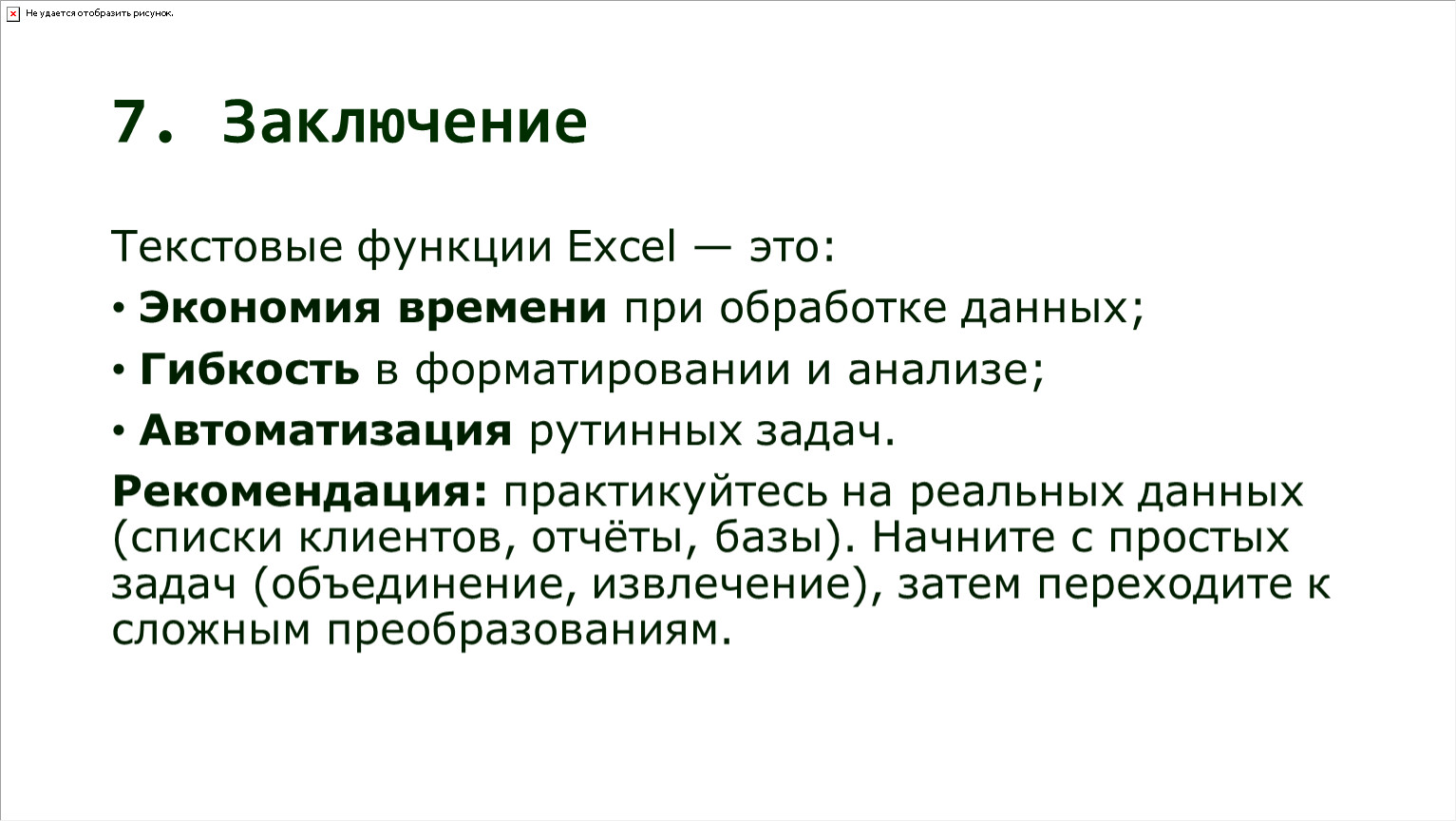 Не удается отобразить рисунок.

7. Заключение

Текстовые функции Excel — это:

• Экономия времени при обработке данных;

• Гибкость в форматировании и анализе;

• Автоматизация рутинных задач.

Рекомендация: практикуйтесь на реальных данных (списки клиентов, отчёты, базы). Начните с простых задач (объединение, извлечение), затем переходите к сложным преобразованиям.